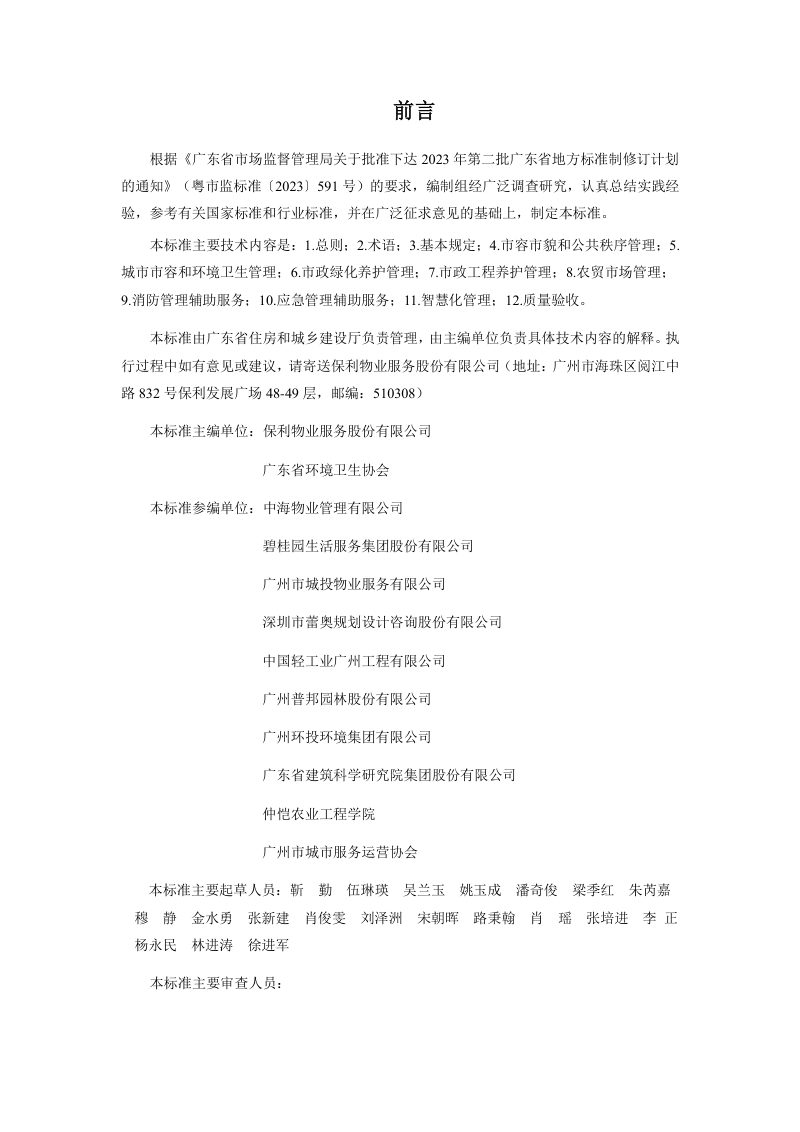 前言

根据《广东省市场监督管理局关于批准下达2023年第二批广东省地方标准制修订计划的通知》（粤市监标准〔2023〕591号）的要求，编制组经广泛调查研究，认真总结实践经验，参考有关国家标准和行业标准，并在广泛征求意见的基础上，制定本标准。

本标准主要技术内容是：1.总则；2.术语；3.基本规定；4.市容市貌和公共秩序管理；5.城市市容和环境卫生管理；6.市政绿化养护管理；7.市政工程养护管理；8.农贸市场管理；9.消防管理辅助服务；10.应急管理辅助服务；11.智慧化管理；12.质量验收。

本标准由广东省住房和城乡建设厅负责管理，由主编单位负责具体技术内容的解释。执行过程中如有意见或建议，请寄送保利物业服务股份有限公司（地址：广州市海珠区阅江中路832号保利发展广场48-49层，邮编：510308）

本标准主编单位：保利物业服务股份有限公司

广东省环境卫生协会

本标准参编单位：中海物业管理有限公司

碧桂园生活服务集团股份有限公司

广州市城投物业服务有限公司

深圳市蕾奥规划设计咨询股份有限公司

中国轻工业广州工程有限公司

广州普邦园林股份有限公司

广州环投环境集团有限公司

广东省建筑科学研究院集团股份有限公司

仲恺农业工程学院

广州市城市服务运营协会

本标准主要起草人员：靳 勤 伍琳瑛 吴兰玉 姚玉成 潘奇俊 梁季红 朱芮嘉 穆 静 金水勇 张新建 肖俊雯 刘泽洲 宋朝晖 路秉翰 肖 瑶 张培进 李 正 杨永民 林进涛 徐进军

本标准主要审查人员：